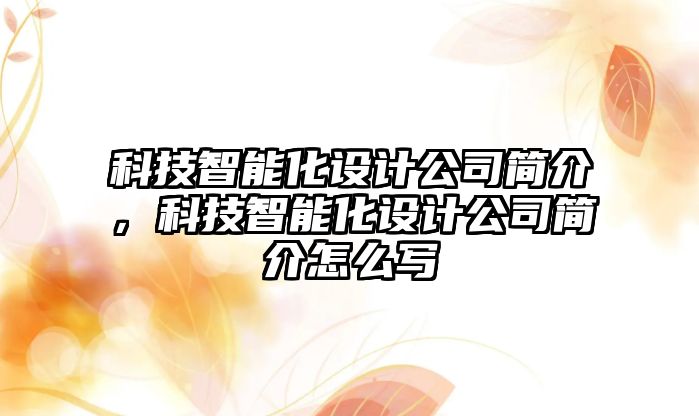 科技智能化设计公司简介，科技智能化设计公司简介怎么写